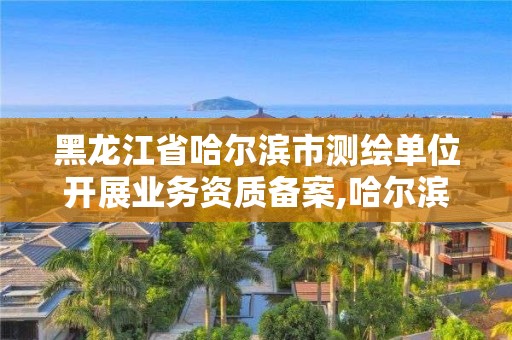 黑龙江省哈尔滨市测绘单位开展业务资质备案,哈尔滨